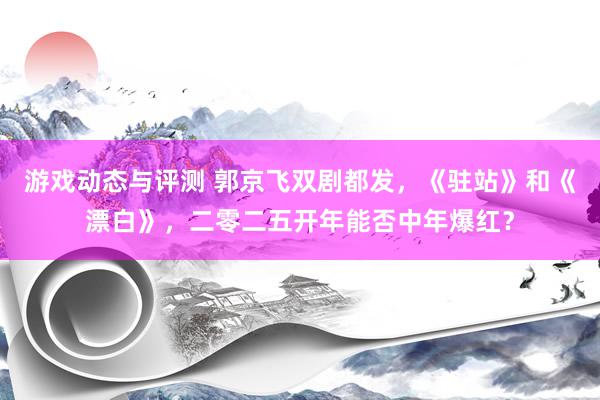 游戏动态与评测 郭京飞双剧都发，《驻站》和《漂白》，二零二五开年能否中年爆红？